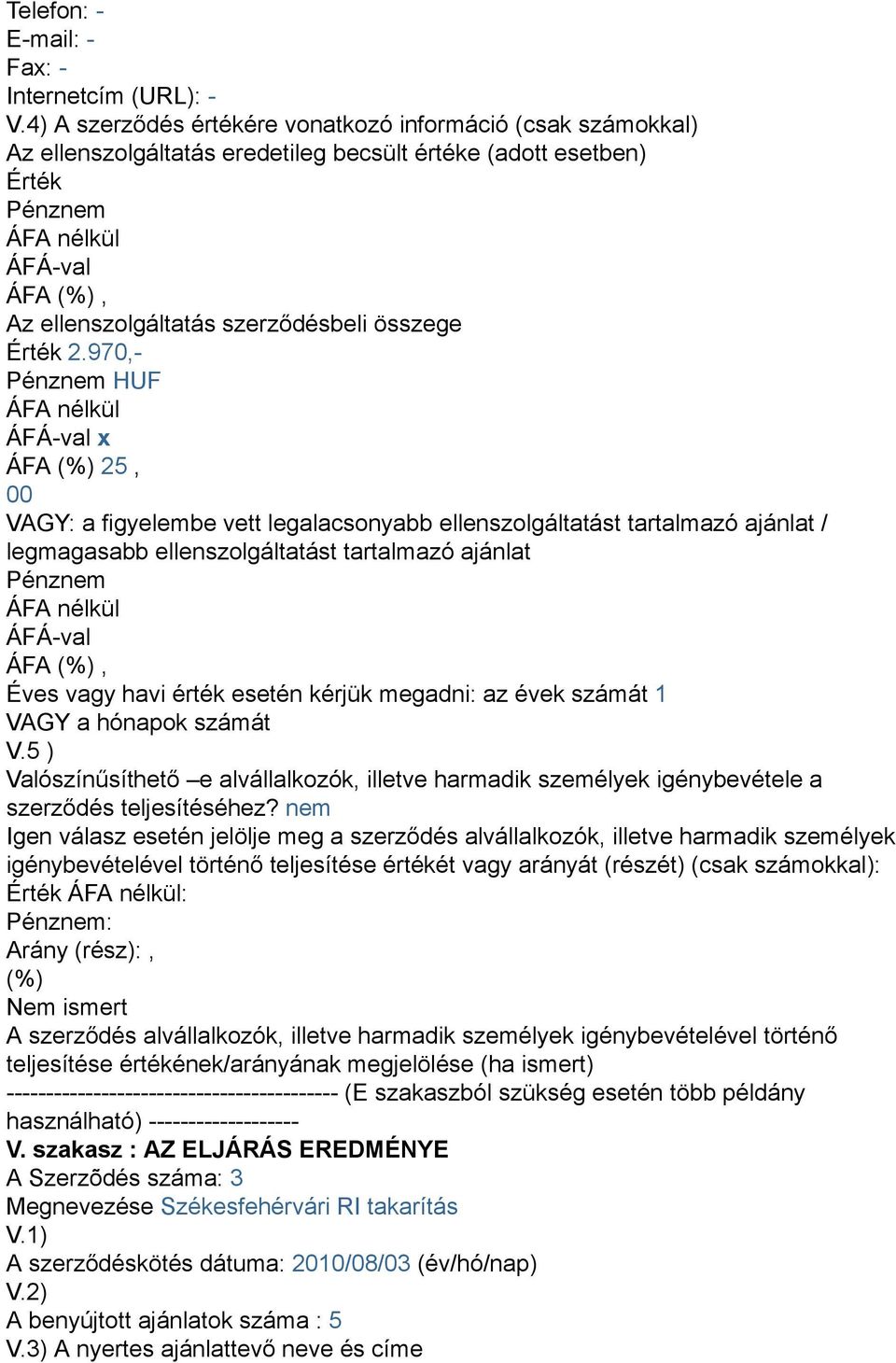 Telefon: -
E-mail: -
Fax: -
Internetcím (URL): -
V.4) A szerződés értékére vonatkozó információ (csak számokkal)
Az ellenszolgáltatás eredetileg becsült értéke (adott esetben)
Érték
Pénznem
ÁFA nélkül
ÁFÁ-val
ÁFA (%) ,
Az ellenszolgáltatás szerződésbeli összege
Érték 2.970,-
Pénznem HUF
ÁFA nélkül
ÁFÁ-val x
ÁFA (%) 25 ,
00
VAGY: a figyelembe vett legalacsonyabb ellenszolgáltatást tartalmazó ajánlat / legmagasabb ellenszolgáltatást tartalmazó ajánlat
Pénznem
ÁFA nélkül
ÁFÁ-val
ÁFA (%) ,
Éves vagy havi érték esetén kérjük megadni: az évek számát 1
VAGY a hónapok számát
V.5 )
Valószínűsíthető –e alvállalkozók, illetve harmadik személyek igénybevétele a szerződés teljesítéséhez? nem
Igen válasz esetén jelölje meg a szerződés alvállalkozók, illetve harmadik személyek igénybevételével történő teljesítése értékét vagy arányát (részét) (csak számokkal):
Érték ÁFA nélkül:
Pénznem:
Arány (rész): ,
(%)
Nem ismert
A szerződés alvállalkozók, illetve harmadik személyek igénybevételével történő teljesítése értékének/arányának megjelölése (ha ismert)
------------------------------------------ (E szakaszból szükség esetén több példány használható) -------------------
V. szakasz : AZ ELJÁRÁS EREDMÉNYE
A Szerződés száma: 3
Megnevezése Székesfehérvári RI takarítás
V.1)
A szerződéskötés dátuma: 2010/08/03 (év/hó/nap)
V.2)
A benyújtott ajánlatok száma : 5
V.3) A nyertes ajánlattevő neve és címe